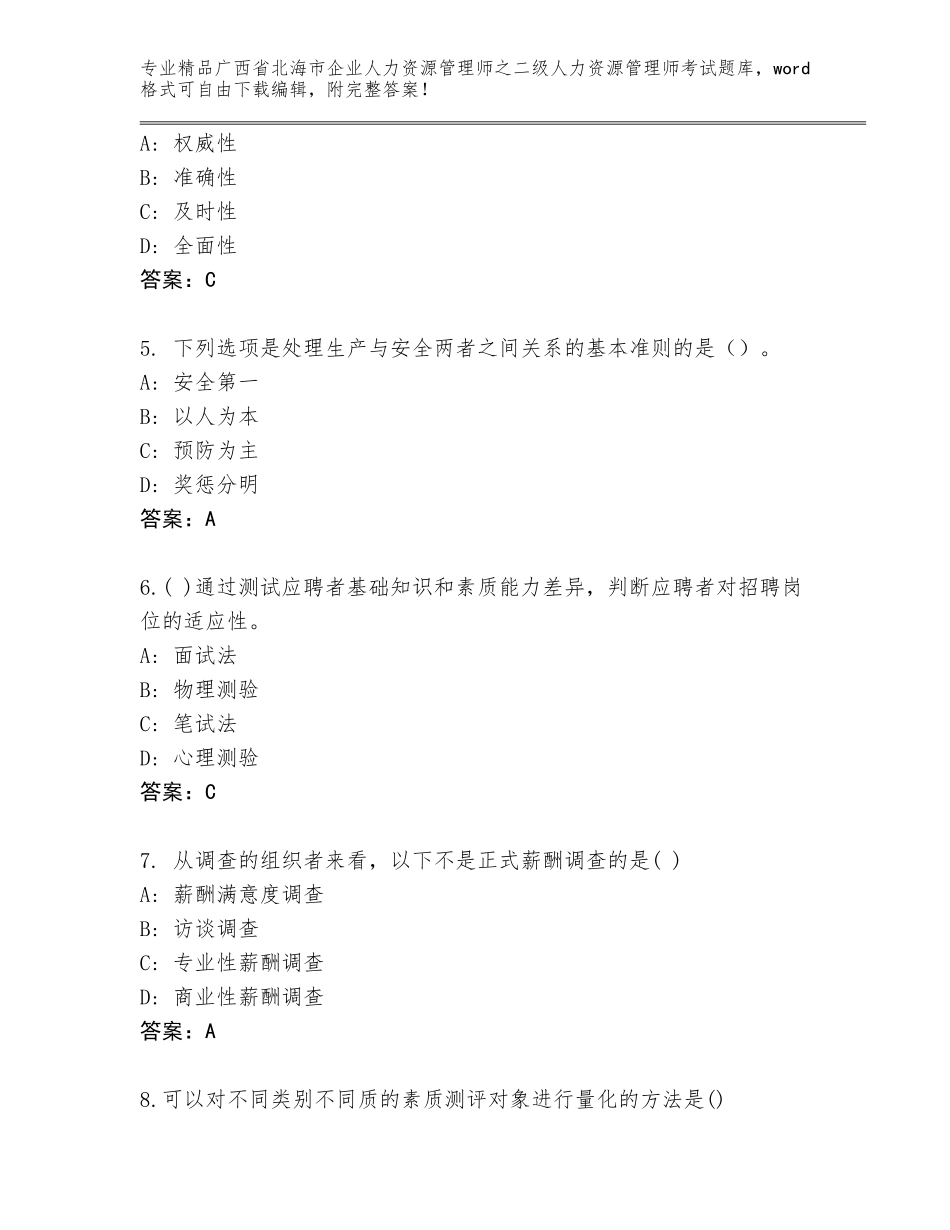 专业精品广西省北海市企业人力资源管理师之二级人力资源管理师考试题库，word格式可自由下载编辑，附完整答案！

A：权威性
B：准确性
C：及时性
D：全面性
答案：C

5. 下列选项是处理生产与安全两者之间关系的基本准则的是（）。
A：安全第一
B：以人为本
C：预防为主
D：奖惩分明
答案：A

6.( )通过测试应聘者基础知识和素质能力差异，判断应聘者对招聘岗位的适应性。
A：面试法
B：物理测验
C：笔试法
D：心理测验
答案：C

7. 从调查的组织者来看，以下不是正式薪酬调查的是( )
A：薪酬满意度调查
B：访谈调查
C：专业性薪酬调查
D：商业性薪酬调查
答案：A

8.可以对不同类别不同质的素质测评对象进行量化的方法是()